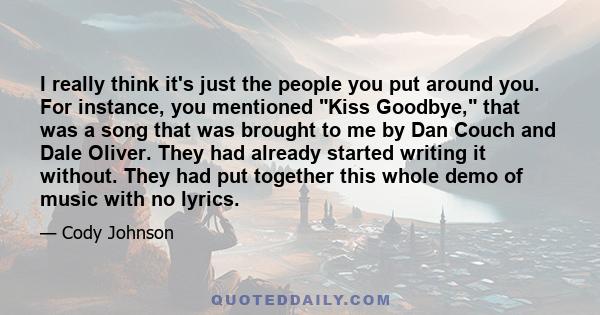 I really think it's just the people you put around you. For instance, you mentioned "Kiss Goodbye," that was a song that was brought to me by Dan Couch and Dale Oliver. They had already started writing it without. They had put together this whole demo of music with no lyrics.

— Cody Johnson

QUOTEDDAILY.COM